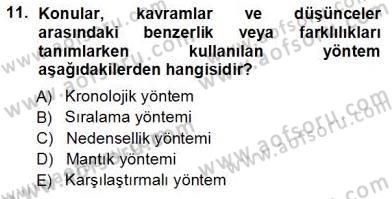 11. Konular, kavramlar ve düşünceler arasındaki benzerlik veya farklılıkları tanımlarken kullanılan yöntem aşağıdakilerden hangisidir?

A) Kronolojik yöntem
B) Sıralama yöntemi
C) Nedensellik yöntemi
D) Mantık yöntemi
E) Karşılaştırmalı yöntem

www.aofsoru.com